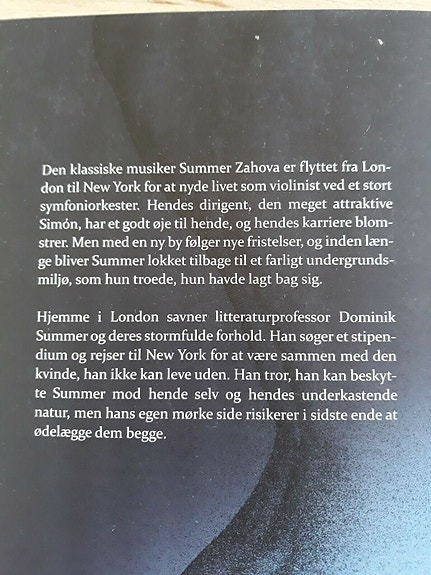 Den klassiske musiker Summer Zahova er flyttet fra London til New York for at nyde livet som violinist ved et stort symfoniorkester. Hendes dirigent, den meget attraktive Simón, har et godt øje til hende, og hendes karriere blomstrer. Men med en ny by følger nye fristelser, og inden længe bliver Summer lokket tilbage til et farligt undergrundsmiljø, som hun troede, hun havde lagt bag sig.

Hjemme i London savner litteraturprofessor Dominik Summer og deres stormfulde forhold. Han søger et stipendium og rejser til New York for at være sammen med den kvinde, han ikke kan leve uden. Han tror, han kan beskytte Summer mod hende selv og hendes underkastende natur, men hans egen mørke side risikerer i sidste ende at ødelægge dem begge.